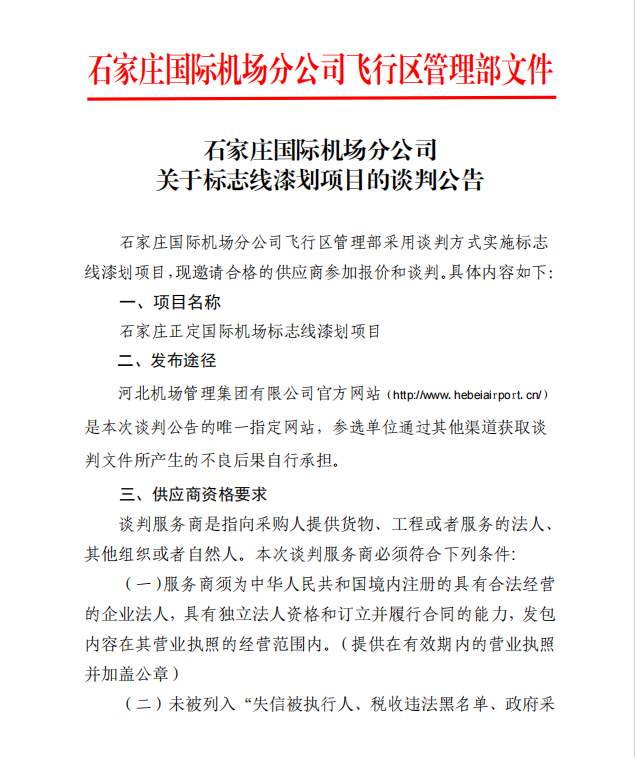 石家庄国际机场分公司飞行区管理部文件

石家庄国际机场分公司
关于标志线漆划项目的谈判公告

石家庄国际机场分公司飞行区管理部采用谈判方式实施标志线漆划项目，现邀请合格的供应商参加报价和谈判。具体内容如下：

一、项目名称

石家庄正定国际机场标志线漆划项目

二、发布途径

河北机场管理集团有限公司官方网站（http://www.hebeiairport.cn/）是本次谈判公告的唯一指定网站，参选单位通过其他渠道获取谈判文件所产生的不良后果自行承担。

三、供应商资格要求

谈判服务商是指向采购人提供货物、工程或者服务的法人、其他组织或者自然人。本次谈判服务商必须符合下列条件：

（一）服务商须为中华人民共和国境内注册的具有合法经营的企业法人，具有独立法人资格和订立并履行合同的能力，发包内容在其营业执照的经营范围内。（提供在有效期内的营业执照并加盖公章）

（二）未被列入“失信被执行人、税收违法黑名单、政府采